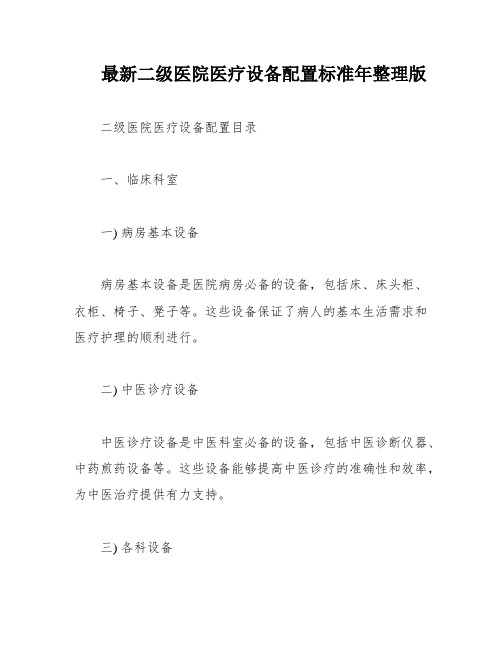 最新二级医院医疗设备配置标准年整理版

二级医院医疗设备配置目录

一、临床科室

一) 病房基本设备

病房基本设备是医院病房必备的设备，包括床、床头柜、衣柜、椅子、凳子等。这些设备保证了病人的基本生活需求和医疗护理的顺利进行。

二) 中医诊疗设备

中医诊疗设备是中医科室必备的设备，包括中医诊断仪器、中药煎药设备等。这些设备能够提高中医诊疗的准确性和效率，为中医治疗提供有力支持。

三) 各科设备